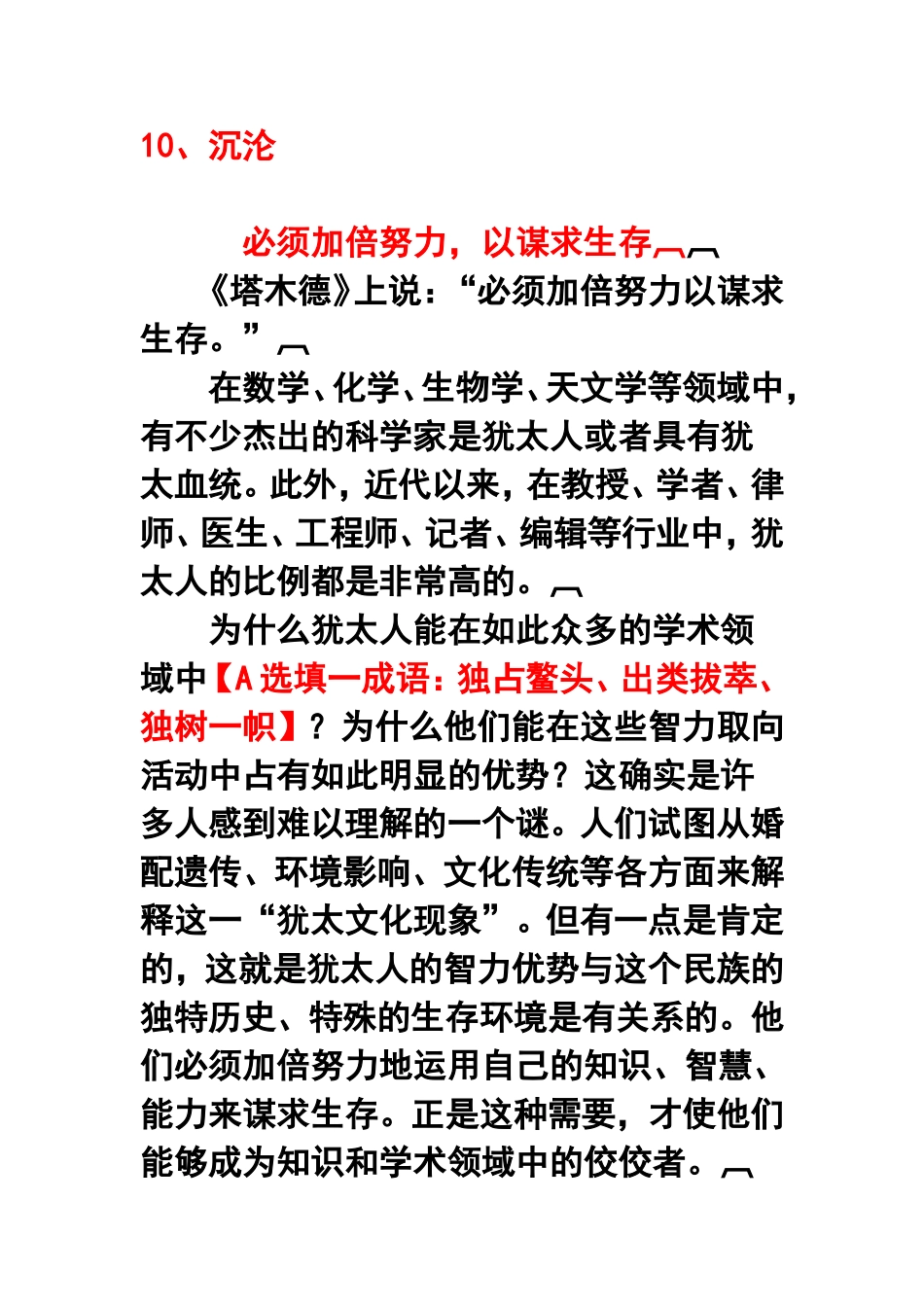 10、沉沦

必须加倍努力，以谋求生存

《塔木德》上说：“必须加倍努力以谋求生存。”

在数学、化学、生物学、天文学等领域中，有不少杰出的科学家是犹太人或者具有犹太血统。此外，近代以来，在教授、学者、律师、医生、工程师、记者、编辑等行业中，犹太人的比例都是非常高的。

为什么犹太人能在如此众多的学术领域中【A 选填一成语：独占鳌头、出类拔萃、独树一帜】？为什么他们能在这些智力取向活动中占有如此明显的优势？这确实是许多人感到难以理解的一个谜。人们试图从婚配遗传、环境影响、文化传统等各方面来解释这一“犹太文化现象”。但有一点是肯定的，这就是犹太人的智力优势与这个民族的独特历史、特殊的生存环境是有关系的。他们必须加倍努力地运用自己的知识、智慧、能力来谋求生存。正是这种需要，才使他们能够成为知识和学术领域中的佼佼者。